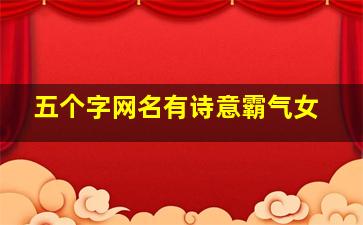 五个字网名有诗意霸气女